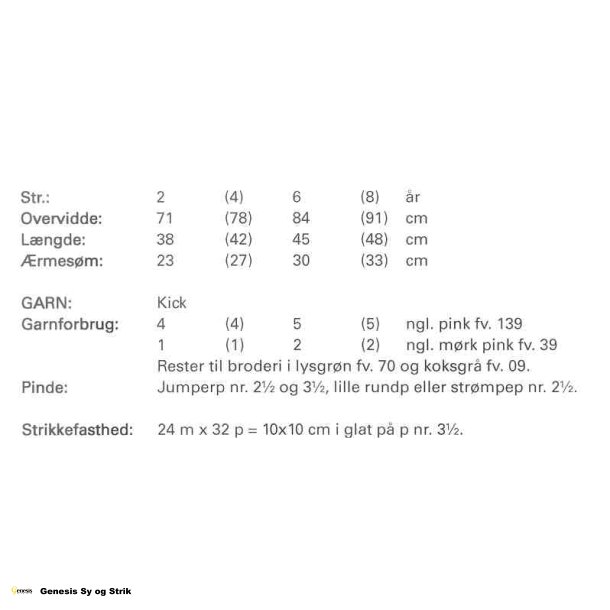 Str.: 2 (4) 6 (8) år
Overvidde: 71 (78) 84 (91) cm
Længde: 38 (42) 45 (48) cm
Ærmesøm: 23 (27) 30 (33) cm

GARN: Kick
Garnforbrug: 4 (4) 5 (5) ngl. pink fv. 139
1 (1) 2 (2) ngl. mørk pink fv. 39
Rester til broderi i lysgrøn fv. 70 og koksgrå fv. 09.
Pinde: Jumperp nr. 2½ og 3½, lille rundp eller strømpep nr. 2½.

Strikkefasthed: 24 m x 32 p = 10x10 cm i glat på p nr. 3½.

Genesis Sy og Strik